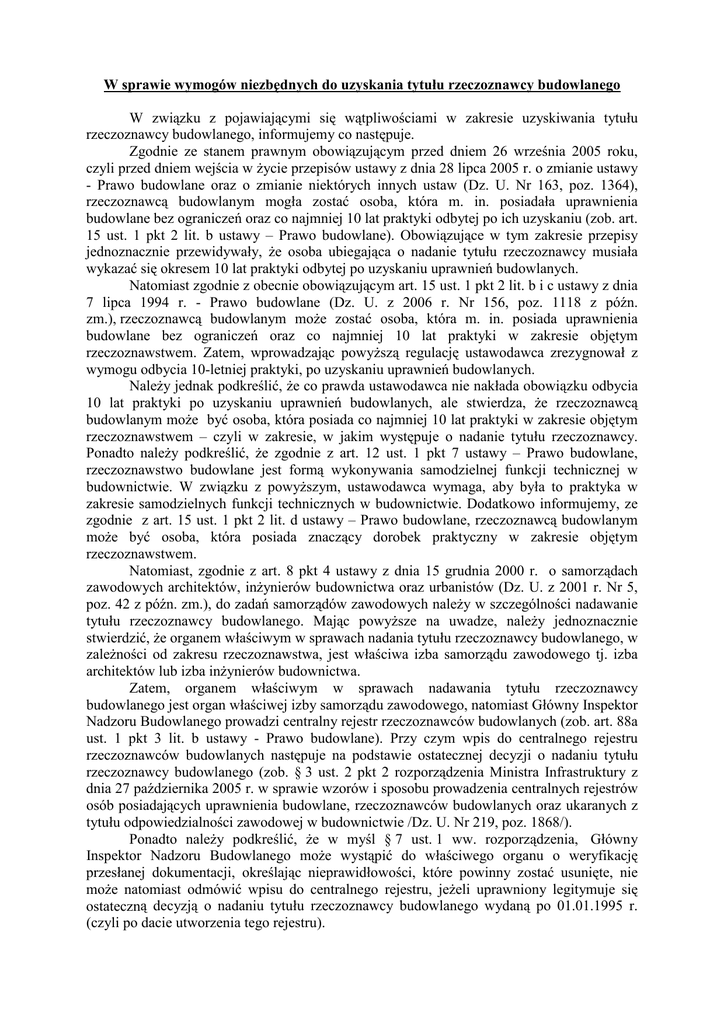 W sprawie wymogów niezbędnych do uzyskania tytułu rzeczoznawcy budowlanego

W związku z pojawiającymi się wątpliwościami w zakresie uzyskiwania tytułu rzeczoznawcy budowlanego, informujemy co następuje.

Zgodnie ze stanem prawnym obowiązującym przed dniem 26 września 2005 roku, czyli przed dniem wejścia w życie przepisów ustawy z dnia 28 lipca 2005 r. o zmianie ustawy - Prawo budowlane oraz o zmianie niektórych innych ustaw (Dz. U. Nr 163, poz. 1364), rzeczoznawcą budowlanym mogła zostać osoba, która m. in. posiadała uprawnienia budowlane bez ograniczeń oraz co najmniej 10 lat praktyki odbytej po ich uzyskaniu (zob. art. 15 ust. 1 pkt 2 lit. b ustawy – Prawo budowlane). Obowiązujące w tym zakresie przepisy jednoznacznie przewidywały, że osoba ubiegająca o nadanie tytułu rzeczoznawcy musiała wykazać się okresem 10 lat praktyki odbytej po uzyskaniu uprawnień budowlanych.

Natomiast zgodnie z obecnie obowiązującym art. 15 ust. 1 pkt 2 lit. b i c ustawy z dnia 7 lipca 1994 r. - Prawo budowlane (Dz. U. z 2006 r. Nr 156, poz. 1118 z późn. zm.), rzeczoznawcą budowlanym może zostać osoba, która m. in. posiada uprawnienia budowlane bez ograniczeń oraz co najmniej 10 lat praktyki w zakresie objętym rzeczoznawstwem. Zatem, wprowadzając powyższą regulację ustawodawca zrezygnował z wymogu odbycia 10-letniej praktyki, po uzyskaniu uprawnień budowlanych.

Należy jednak podkreślić, że co prawda ustawodawca nie nakłada obowiązku odbycia 10 lat praktyki po uzyskaniu uprawnień budowlanych, ale stwierdza, że rzeczoznawcą budowlanym może być osoba, która posiada co najmniej 10 lat praktyki w zakresie objętym rzeczoznawstwem – czyli w zakresie, w jakim występuje o nadanie tytułu rzeczoznawcy. Ponadto należy podkreślić, że zgodnie z art. 12 ust. 1 pkt 7 ustawy – Prawo budowlane, rzeczoznawstwo budowlane jest formą wykonywania samodzielnej funkcji technicznej w budownictwie. W związku z powyższym, ustawodawca wymaga, aby była to praktyka w zakresie samodzielnych funkcji technicznych w budownictwie. Dodatkowo informujemy, ze zgodnie z art. 15 ust. 1 pkt 2 lit. d ustawy – Prawo budowlane, rzeczoznawcą budowlanym może być osoba, która posiada znaczący dorobek praktyczny w zakresie objętym rzeczoznawstwem.

Natomiast, zgodnie z art. 8 pkt 4 ustawy z dnia 15 grudnia 2000 r. o samorządach zawodowych architektów, inżynierów budownictwa oraz urbanistów (Dz. U. z 2001 r. Nr 5, poz. 42 z późn. zm.), do zadań samorządów zawodowych należy w szczególności nadawanie tytułu rzeczoznawcy budowlanego. Mając powyższe na uwadze, należy jednoznacznie stwierdzić, że organem właściwym w sprawach nadania tytułu rzeczoznawcy budowlanego, w zależności od zakresu rzeczoznawstwa, jest właściwa izba samorządu zawodowego tj. izba architektów lub izba inżynierów budownictwa.

Zatem, organem właściwym w sprawach nadawania tytułu rzeczoznawcy budowlanego jest organ właściwej izby samorządu zawodowego, natomiast Główny Inspektor Nadzoru Budowlanego prowadzi centralny rejestr rzeczoznawców budowlanych (zob. art. 88a ust. 1 pkt 3 lit. b ustawy - Prawo budowlane). Przy czym wpis do centralnego rejestru rzeczoznawców budowlanych następuje na podstawie ostatecznej decyzji o nadaniu tytułu rzeczoznawcy budowlanego (zob. § 3 ust. 2 pkt 2 rozporządzenia Ministra Infrastruktury z dnia 27 października 2005 r. w sprawie wzorów i sposobu prowadzenia centralnych rejestrów osób posiadających uprawnienia budowlane, rzeczoznawców budowlanych oraz ukaranych z tytułu odpowiedzialności zawodowej w budownictwie /Dz. U. Nr 219, poz. 1868/).

Ponadto należy podkreślić, że w myśl § 7 ust. 1 ww. rozporządzenia, Główny Inspektor Nadzoru Budowlanego może wystąpić do właściwego organu o weryfikację przesłanej dokumentacji, określając nieprawidłowości, które powinny zostać usunięte, nie może natomiast odmówić wpisu do centralnego rejestru, jeżeli uprawniony legitymuje się ostateczną decyzją o nadaniu tytułu rzeczoznawcy budowlanego wydaną po 01.01.1995 r. (czyli po dacie utworzenia tego rejestru).